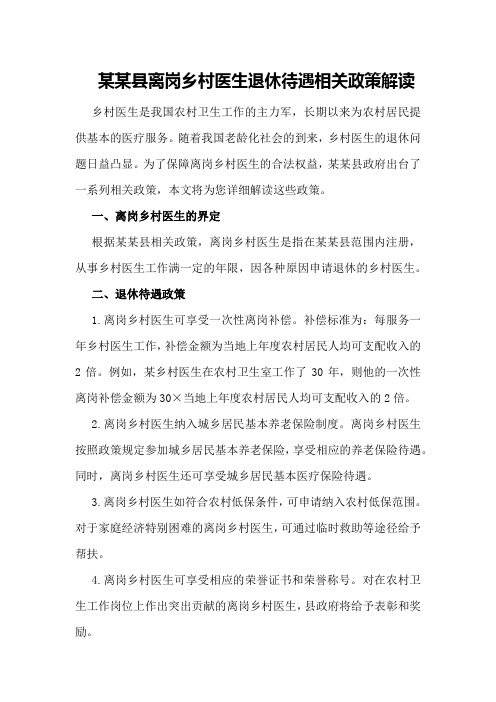 某某县离岗乡村医生退休待遇相关政策解读

乡村医生是我国农村卫生工作的主力军，长期以来为农村居民提供基本的医疗服务。随着我国老龄化社会的到来，乡村医生的退休问题日益凸显。为了保障离岗乡村医生的合法权益，某某县政府出台了一系列相关政策，本文将为您详细解读这些政策。

一、离岗乡村医生的界定

根据某某县相关政策，离岗乡村医生是指在某某县范围内注册，从事乡村医生工作满一定的年限，因各种原因申请退休的乡村医生。

二、退休待遇政策

1.离岗乡村医生可享受一次性离岗补偿。补偿标准为：每服务一年乡村医生工作，补偿金额为当地上年度农村居民人均可支配收入的2倍。例如，某乡村医生在农村卫生室工作了30年，则他的一次性离岗补偿金额为30×当地上年度农村居民人均可支配收入的2倍。

2.离岗乡村医生纳入城乡居民基本养老保险制度。离岗乡村医生按照政策规定参加城乡居民基本养老保险，享受相应的养老保险待遇。同时，离岗乡村医生还可享受城乡居民基本医疗保险待遇。

3.离岗乡村医生如符合农村低保条件，可申请纳入农村低保范围。对于家庭经济特别困难的离岗乡村医生，可通过临时救助等途径给予帮扶。

4.离岗乡村医生可享受相应的荣誉证书和荣誉称号。对在农村卫生工作岗位上作出突出贡献的离岗乡村医生，县政府将给予表彰和奖励。